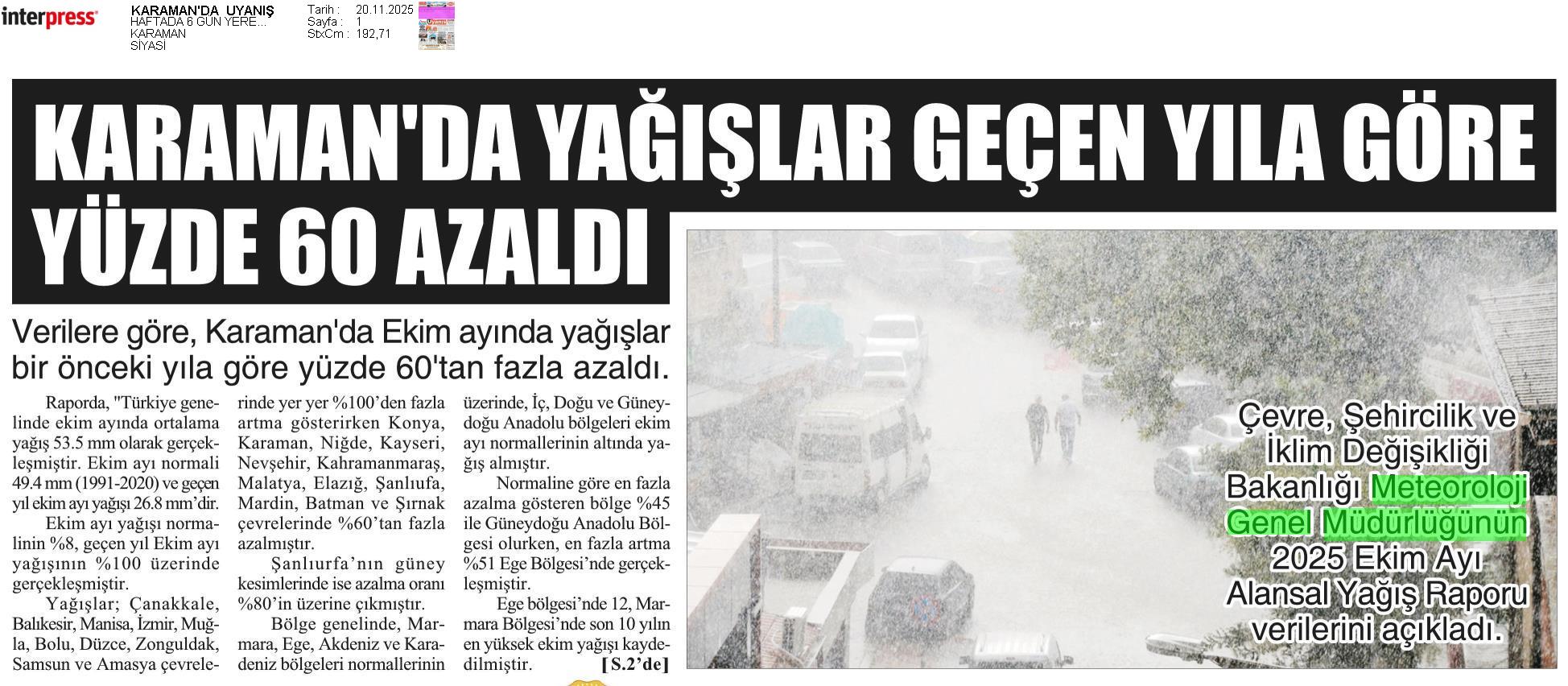 interpress

KARAMAN'DA UYANIŞ
HAFTADA 6 GÜN YERE...
KARAMAN
SİYASİ

Tarih : 20.11.2025
Sayfa : 1
StxCm : 192,71

KARAMAN'DA YAĞIŞLAR GEÇEN YILA GÖRE YÜZDE 60 AZALDI

Verilere göre, Karaman'da Ekim ayında yağışlar bir önceki yıla göre yüzde 60'tan fazla azaldı.

Raporda, "Türkiye genelinde ekim ayında ortalama yağış 53.5 mm olarak gerçekleşmiştir. Ekim ayı normali 49.4 mm (1991-2020) ve geçen yıl ekim ayı yağışı 26.8 mm'dir.

Ekim ayı yağışı normalinin %8, geçen yıl Ekim ayı yağışının %100 üzerinde gerçekleşmiştir.

Yağışlar; Çanakkale, Balıkesir, Manisa, İzmir, Muğla, Bolu, Düzce, Zonguldak, Samsun ve Amasya çevrelerinde yer yer %100'den fazla artma gösterirken Konya, Karaman, Niğde, Kayseri, Nevşehir, Kahramanmaraş, Malatya, Elazığ, Şanlıufa, Mardin, Batman ve Şırnak çevrelerinde %60'tan fazla azalmıştır.

Şanlıurfa'nın güney kesimlerinde ise azalma oranı %80'in üzerine çıkmıştır.

Bölge genelinde, Marmara, Ege, Akdeniz ve Karadeniz bölgeleri normallerinin üzerinde, İç, Doğu ve Güneydoğu Anadolu bölgeleri ekim ayı normallerinin altında yağış almıştır.

Normaline göre en fazla azalma gösteren bölge %45 ile Güneydoğu Anadolu Bölgesi olurken, en fazla artma %51 Ege Bölgesi'nde gerçekleşmiştir.

Ege bölgesi'nde 12, Marmara Bölgesi'nde son 10 yılın en yüksek ekim yağışı kaydedilmiştir. [S.2'de]

Çevre, Şehircilik ve İklim Değişikliği Bakanlığı Meteoroloji Genel Müdürlüğünün 2025 Ekim Ayı Alansal Yağış Raporu verilerini açıkladı.